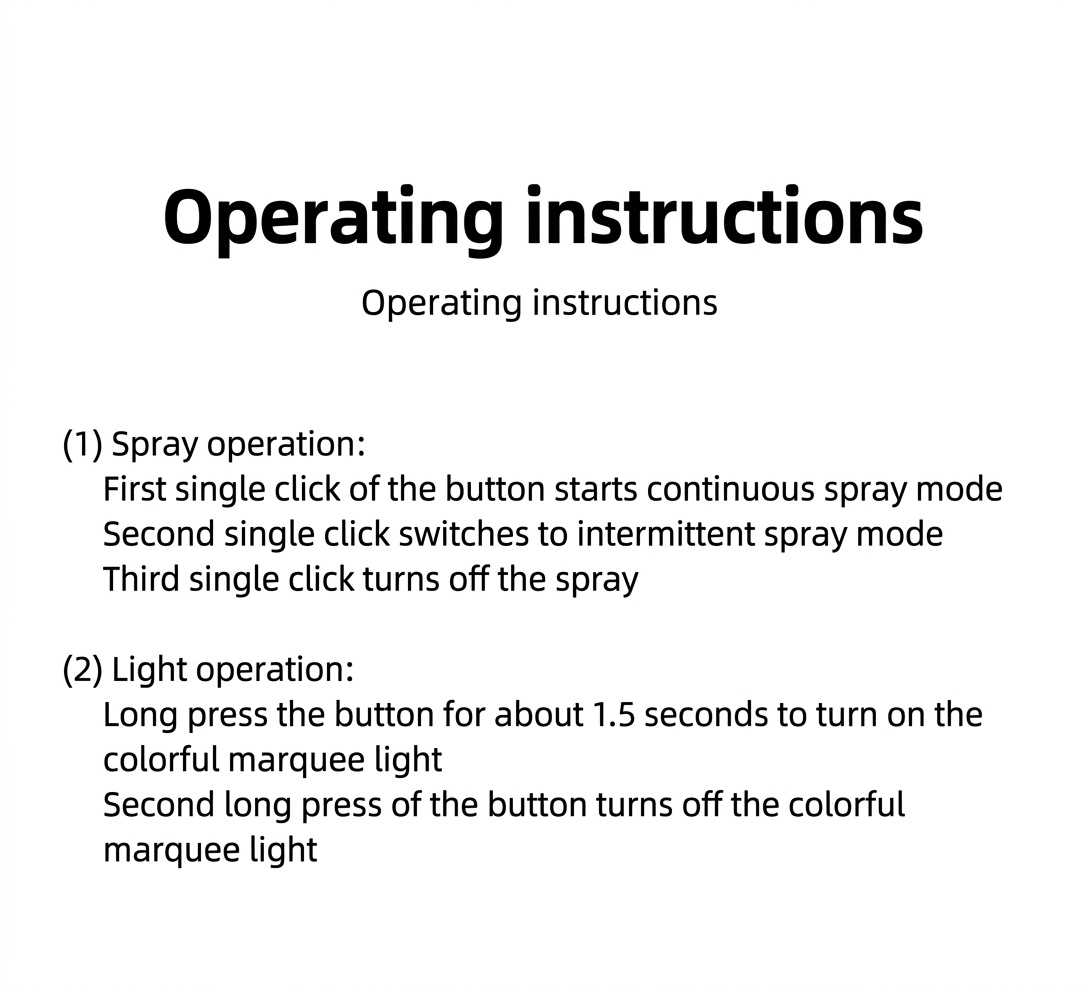 Operating instructions

Operating instructions

(1) Spray operation:
First single click of the button starts continuous spray mode
Second single click switches to intermittent spray mode
Third single click turns off the spray

(2) Light operation:
Long press the button for about 1.5 seconds to turn on the colorful marquee light
Second long press of the button turns off the colorful marquee light